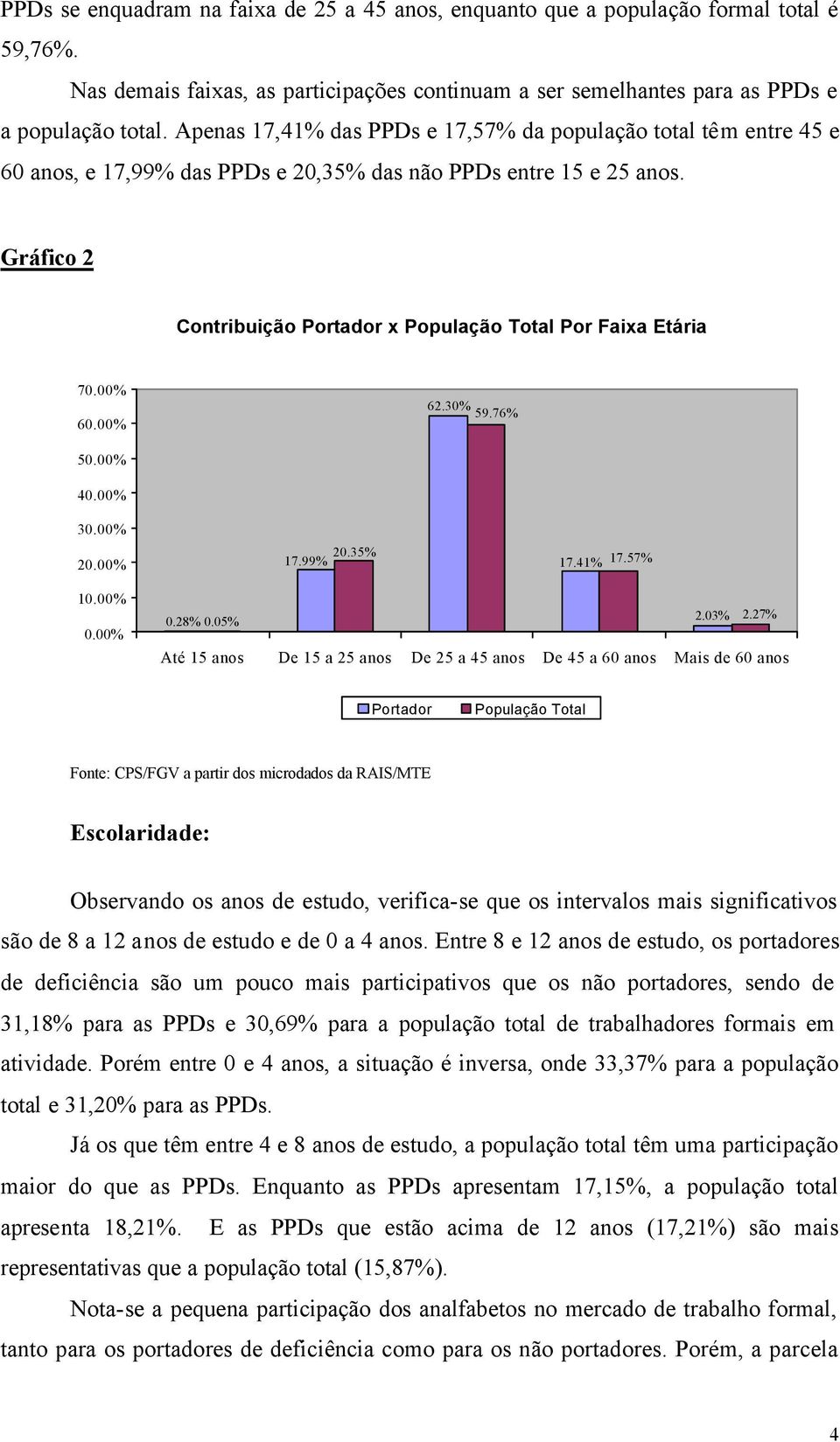 PPDs se enquadram na faixa de 25 a 45 anos, enquanto que a população formal total é 59,76%.

Nas demais faixas, as participações continuam a ser semelhantes para as PPDs e a população total. Apenas 17,41% das PPDs e 17,57% da população total têm entre 45 e 60 anos, e 17,99% das PPDs e 20,35% das não PPDs entre 15 e 25 anos.

Gráfico 2

Contribuição Portador x População Total Por Faixa Etária

70.00%
60.00%
50.00%
40.00%
30.00%
20.00%
10.00%
0.00%

0.28% 0.05%
17.99% 20.35%
62.30% 59.76%
17.41% 17.57%
2.03% 2.27%

Até 15 anos De 15 a 25 anos De 25 a 45 anos De 45 a 60 anos Mais de 60 anos

Portador População Total

Fonte: CPS/FGV a partir dos microdados da RAIS/MTE

Escolaridade:

Observando os anos de estudo, verifica-se que os intervalos mais significativos são de 8 a 12 anos de estudo e de 0 a 4 anos. Entre 8 e 12 anos de estudo, os portadores de deficiência são um pouco mais participativos que os não portadores, sendo de 31,18% para as PPDs e 30,69% para a população total de trabalhadores formais em atividade. Porém entre 0 e 4 anos, a situação é inversa, onde 33,37% para a população total e 31,20% para as PPDs.

Já os que têm entre 4 e 8 anos de estudo, a população total têm uma participação maior do que as PPDs. Enquanto as PPDs apresentam 17,15%, a população total apresenta 18,21%. E as PPDs que estão acima de 12 anos (17,21%) são mais representativas que a população total (15,87%).

Nota-se a pequena participação dos analfabetos no mercado de trabalho formal, tanto para os portadores de deficiência como para os não portadores. Porém, a parcela

4